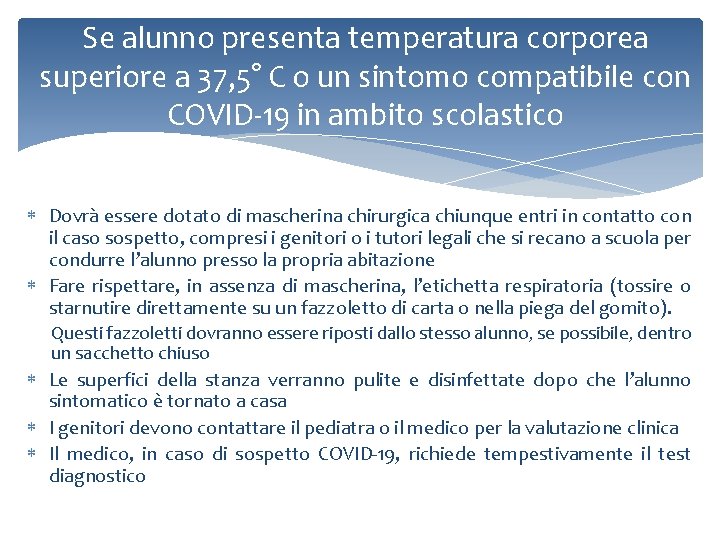 Se alunno presenta temperatura corporea superiore a 37,5° C o un sintomo compatibile con COVID-19 in ambito scolastico

* Dovrà essere dotato di mascherina chirurgica chiunque entri in contatto con il caso sospetto, compresi i genitori o i tutori legali che si recano a scuola per condurre l'alunno presso la propria abitazione
* Fare rispettare, in assenza di mascherina, l'etichetta respiratoria (tossire o starnutire direttamente su un fazzoletto di carta o nella piega del gomito).
Questi fazzoletti dovranno essere riposti dallo stesso alunno, se possibile, dentro un sacchetto chiuso
* Le superfici della stanza verranno pulite e disinfettate dopo che l'alunno sintomatico è tornato a casa
* I genitori devono contattare il pediatra o il medico per la valutazione clinica
* Il medico, in caso di sospetto COVID-19, richiede tempestivamente il test diagnostico